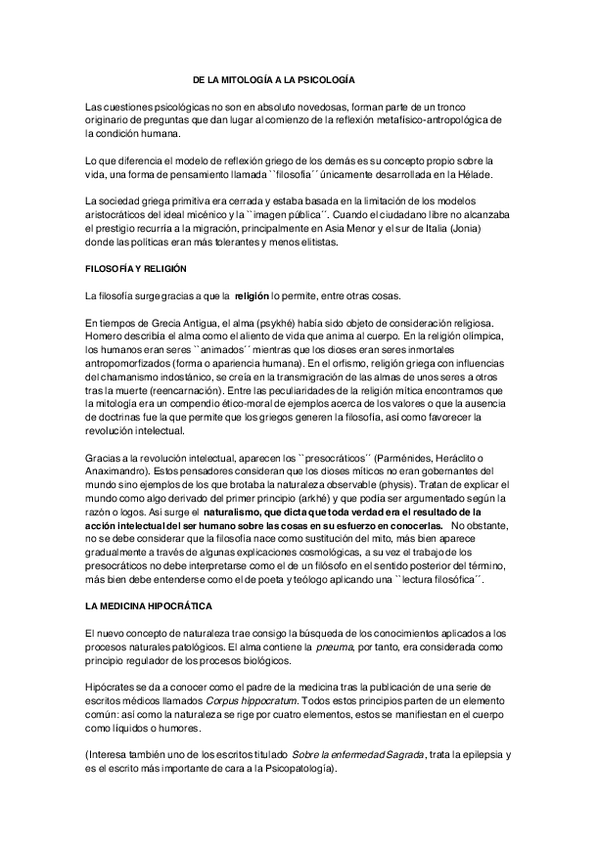 DE LA MITOLOGÍA A LA PSICOLOGÍA

Las cuestiones psicológicas no son en absoluto novedosas, forman parte de un tronco originario de preguntas que dan lugar al comienzo de la reflexión metafísico-antropológica de la condición humana.

Lo que diferencia el modelo de reflexión griego de los demás es su concepto propio sobre la vida, una forma de pensamiento llamada ``filosofía´´ únicamente desarrollada en la Hélade.

La sociedad griega primitiva era cerrada y estaba basada en la limitación de los modelos aristocráticos del ideal micénico y la ``imagen pública´´. Cuando el ciudadano libre no alcanzaba el prestigio recurría a la migración, principalmente en Asia Menor y el sur de Italia (Jonia) donde las políticas eran más tolerantes y menos elitistas.

FILOSOFÍA Y RELIGIÓN

La filosofía surge gracias a que la religión lo permite, entre otras cosas.

En tiempos de Grecia Antigua, el alma (psykhé) había sido objeto de consideración religiosa. Homero describía el alma como el aliento de vida que anima al cuerpo. En la religión olímpica, los humanos eran seres ``animados´´ mientras que los dioses eran seres inmortales antropomorfizados (forma o apariencia humana). En el orfismo, religión griega con influencias del chamanismo indostánico, se creía en la transmigración de las almas de unos seres a otros tras la muerte (reencarnación). Entre las peculiaridades de la religión mítica encontramos que la mitología era un compendio ético-moral de ejemplos acerca de los valores o que la ausencia de doctrinas fue la que permite que los griegos generen la filosofía, así como favorecer la revolución intelectual.

Gracias a la revolución intelectual, aparecen los ``presocráticos´´ (Parménides, Heráclito o Anaximandro). Estos pensadores consideran que los dioses míticos no eran gobernantes del mundo sino ejemplos de los que brotaba la naturaleza observable (physis). Tratan de explicar el mundo como algo derivado del primer principio (arkhé) y que podía ser argumentado según la razón o logos. Así surge el naturalismo, que dicta que toda verdad era el resultado de la acción intelectual del ser humano sobre las cosas en su esfuerzo en conocerlas. No obstante, no se debe considerar que la filosofía nace como sustitución del mito, más bien aparece gradualmente a través de algunas explicaciones cosmológicas, a su vez el trabajo de los presocráticos no debe interpretarse como el de un filósofo en el sentido posterior del término, más bien debe entenderse como el de poeta y teólogo aplicando una ``lectura filosófica´´.

LA MEDICINA HIPOCRÁTICA

El nuevo concepto de naturaleza trae consigo la búsqueda de los conocimientos aplicados a los procesos naturales patológicos. El alma contiene la pneuma, por tanto, era considerada como principio regulador de los procesos biológicos.

Hipócrates se da a conocer como el padre de la medicina tras la publicación de una serie de escritos médicos llamados Corpus hippocratum. Todos estos principios parten de un elemento común: así como la naturaleza se rige por cuatro elementos, estos se manifiestan en el cuerpo como líquidos o humores.

(Interesa también uno de los escritos titulado Sobre la enfermedad Sagrada, trata la epilepsia y es el escrito más importante de cara a la Psicopatología).